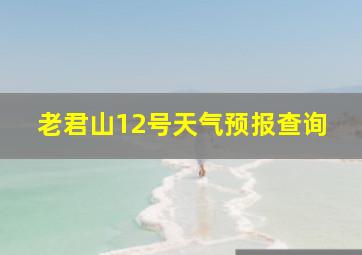 老君山12号天气预报查询